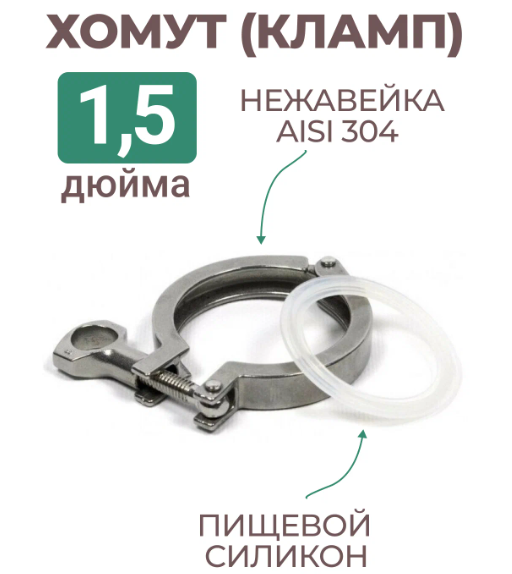 ХОМУТ (КЛАМП)

1,5
дюйма

НЕЖАВЕЙКА
AISI 304

ПИЩЕВОЙ
СИЛИКОН